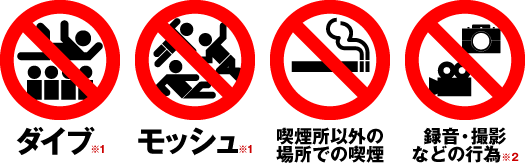 ダイブ※1

モッシュ※1

喫煙所以外の場所での喫煙

録音・撮影などの行為※2